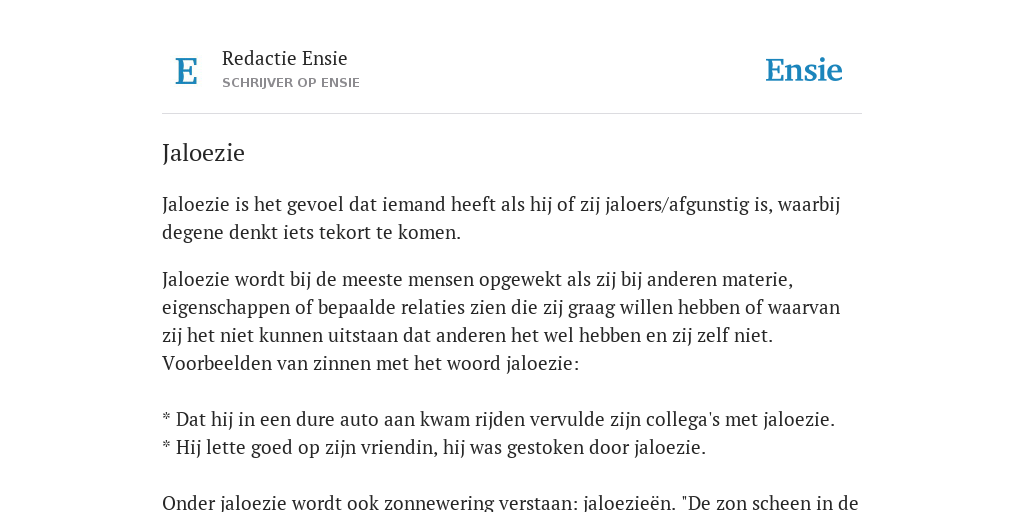 E

Redactie Ensie
SCHRIJVER OP ENSIE

Ensie

Jaloezie

Jaloezie is het gevoel dat iemand heeft als hij of zij jaloers/afgunstig is, waarbij degene denkt iets tekort te komen.

Jaloezie wordt bij de meeste mensen opgewekt als zij bij anderen materie, eigenschappen of bepaalde relaties zien die zij graag willen hebben of waarvan zij het niet kunnen uitstaan dat anderen het wel hebben en zij zelf niet. Voorbeelden van zinnen met het woord jaloezie:

* Dat hij in een dure auto aan kwam rijden vervulde zijn collega's met jaloezie.
* Hij lette goed op zijn vriendin, hij was gestoken door jaloezie.

Onder jaloezie wordt ook zonnewering verstaan: jaloezieën. "De zon scheen in de